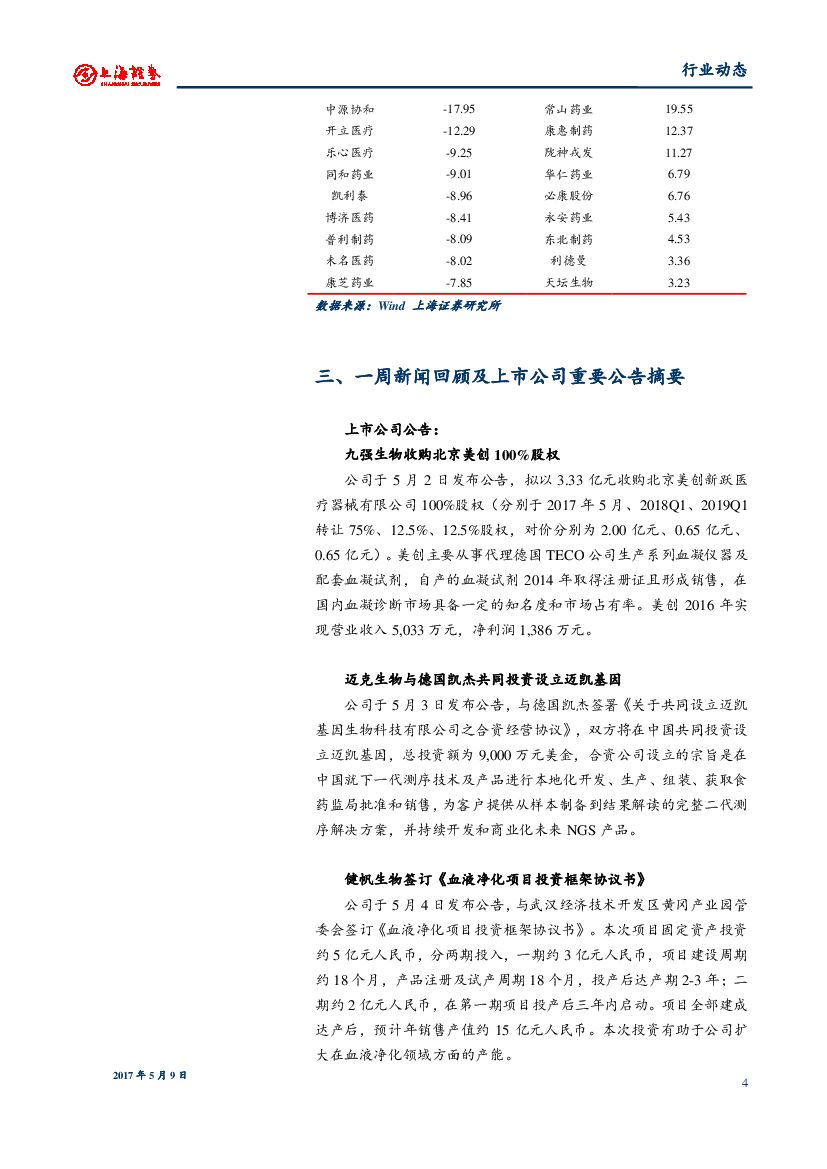 上海证券
SHANGHAI SECURITIES

行业动态

| 中源协和 | -17.95 | 常山药业 | 19.55 |
|---|---|---|---|
| 开立医疗 | -12.29 | 康惠制药 | 12.37 |
| 乐心医疗 | -9.25 | 陇神戎发 | 11.27 |
| 同和药业 | -9.01 | 华仁药业 | 6.79 |
| 凯利泰 | -8.96 | 必康股份 | 6.76 |
| 博济医药 | -8.41 | 永安药业 | 5.43 |
| 普利制药 | -8.09 | 东北制药 | 4.53 |
| 未名医药 | -8.02 | 利德曼 | 3.36 |
| 康芝药业 | -7.85 | 天坛生物 | 3.23 |

数据来源：Wind 上海证券研究所

三、一周新闻回顾及上市公司重要公告摘要

上市公司公告：

九强生物收购北京美创100%股权

公司于5月2日发布公告，拟以3.33亿元收购北京美创新跃医疗器械有限公司100%股权（分别于2017年5月、2018Q1、2019Q1转让75%、12.5%、12.5%股权，对价分别为2.00亿元、0.65亿元、0.65亿元）。美创主要从事代理德国TECO公司生产系列血凝仪器及配套血凝试剂，自产的血凝试剂2014年取得注册证且形成销售，在国内血凝诊断市场具备一定的知名度和市场占有率。美创2016年实现营业收入5,033万元，净利润1,386万元。

迈克生物与德国凯杰共同投资设立迈凯基因

公司于5月3日发布公告，与德国凯杰签署《关于共同设立迈凯基因生物科技有限公司之合资经营协议》，双方将在中国共同投资设立迈凯基因，总投资额为9,000万元美金，合资公司设立的宗旨是在中国就下一代测序技术及产品进行本地化开发、生产、组装、获取食药监局批准和销售，为客户提供从样本制备到结果解读的完整二代测序解决方案，并持续开发和商业化未来NGS产品。

健帆生物签订《血液净化项目投资框架协议书》

公司于5月4日发布公告，与武汉经济技术开发区黄冈产业园管委会签订《血液净化项目投资框架协议书》。本次项目固定资产投资约5亿元人民币，分两期投入，一期约3亿元人民币，项目建设周期约18个月，产品注册及试产周期18个月，投产后达产期2-3年；二期约2亿元人民币，在第一期项目投产后三年内启动。项目全部建成达产后，预计年销售产值约15亿元人民币。本次投资有助于公司扩大在血液净化领域方面的产能。

2017年5月9日

4